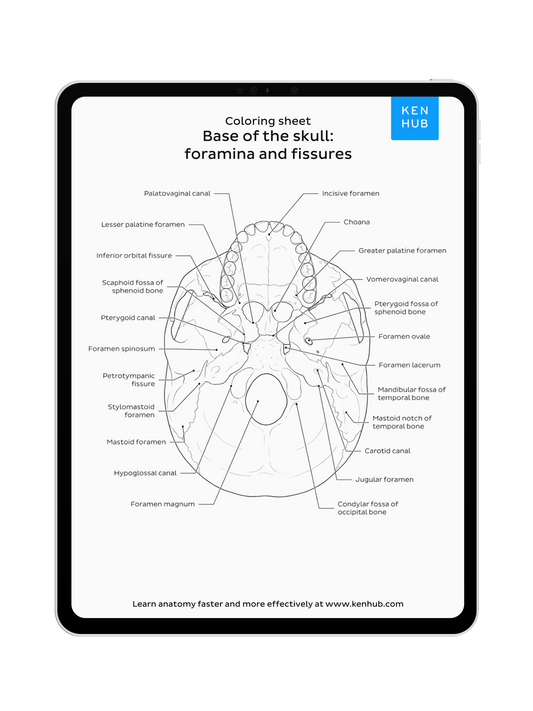 Coloring sheet
Base of the skull:
foramina and fissures

KEN
HUB

Palatovaginal canal
Lesser palatine foramen
Inferior orbital fissure
Scaphoid fossa of sphenoid bone
Pterygoid canal
Foramen spinosum
Petrotympanic fissure
Stylomastoid foramen
Mastoid foramen
Hypoglossal canal
Foramen magnum

Incisive foramen
Choana
Greater palatine foramen
Vomerovaginal canal
Pterygoid fossa of sphenoid bone
Foramen ovale
Foramen lacerum
Mandibular fossa of temporal bone
Mastoid notch of temporal bone
Carotid canal
Jugular foramen
Condylar fossa of occipital bone

Learn anatomy faster and more effectively at www.kenhub.com